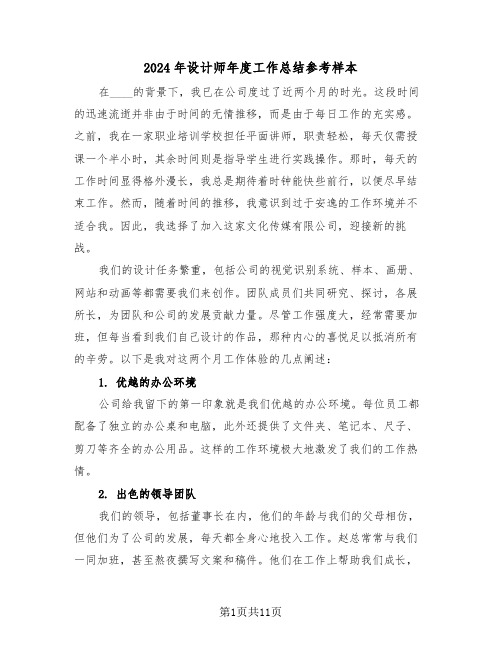 2024年设计师年度工作总结参考样本

在____的背景下，我已在公司度过了近两个月的时光。这段时间的迅速流逝并非由于时间的无情推移，而是由于每日工作的充实感。之前，我在一家职业培训学校担任平面讲师，职责轻松，每天仅需授课一个半小时，其余时间则是指导学生进行实践操作。那时，每天的工作时间显得格外漫长，我总是期待着时钟能快些前行，以便尽早结束工作。然而，随着时间的推移，我意识到过于安逸的工作环境并不适合我。因此，我选择了加入这家文化传媒有限公司，迎接新的挑战。

我们的设计任务繁重，包括公司的视觉识别系统、样本、画册、网站和动画等都需要我们来创作。团队成员们共同研究、探讨，各展所长，为团队和公司的发展贡献力量。尽管工作强度大，经常需要加班，但每当看到我们自己设计的作品，那种内心的喜悦足以抵消所有的辛劳。以下是我对这两个月工作体验的几点阐述：

1. 优越的办公环境

公司给我留下的第一印象就是我们优越的办公环境。每位员工都配备了独立的办公桌和电脑，此外还提供了文件夹、笔记本、尺子、剪刀等齐全的办公用品。这样的工作环境极大地激发了我们的工作热情。

2. 出色的领导团队

我们的领导，包括董事长在内，他们的年龄与我们的父母相仿，但他们为了公司的发展，每天都全身心地投入工作。赵总常常与我们一同加班，甚至熬夜撰写文案和稿件。他们在工作上帮助我们成长，

第1页共11页